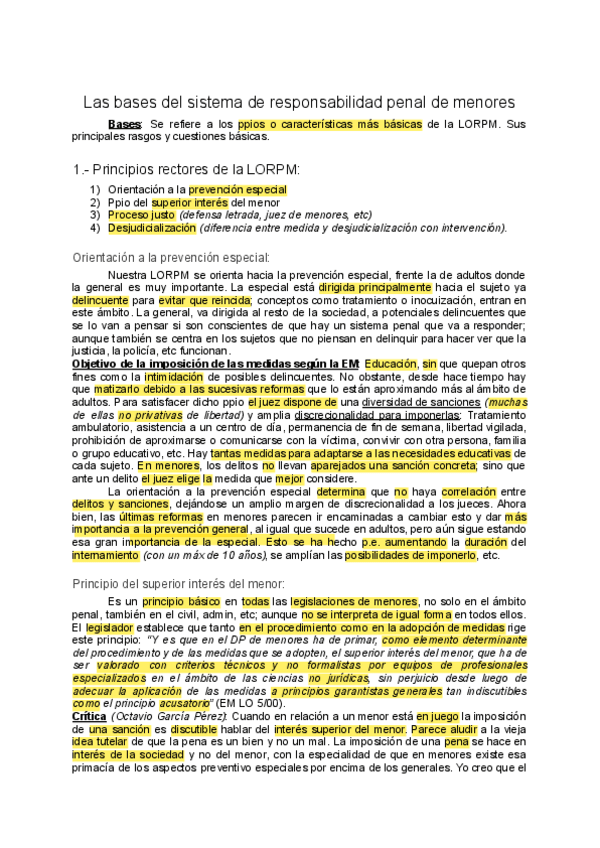 Las bases del sistema de responsabilidad penal de menores

Bases: Se refiere a los ppios o características más básicas de la LORPM. Sus principales rasgos y cuestiones básicas.

1.- Principios rectores de la LORPM:

1) Orientación a la prevención especial
2) Ppio del superior interés del menor
3) Proceso justo (defensa letrada, juez de menores, etc)
4) Desjudicialización (diferencia entre medida y desjudicialización con intervención).

Orientación a la prevención especial:

Nuestra LORPM se orienta hacia la prevención especial, frente la de adultos donde la general es muy importante. La especial está dirigida principalmente hacia el sujeto ya delincuente para evitar que reincida; conceptos como tratamiento o inocuización, entran en este ámbito. La general, va dirigida al resto de la sociedad, a potenciales delincuentes que se lo van a pensar si son conscientes de que hay un sistema penal que va a responder; aunque también se centra en los sujetos que no piensan en delinquir para hacer ver que la justicia, la policía, etc funcionan.

Objetivo de la imposición de las medidas según la EM: Educación, sin que quepan otros fines como la intimidación de posibles delincuentes. No obstante, desde hace tiempo hay que matizarlo debido a las sucesivas reformas que lo están aproximando más al ámbito de adultos. Para satisfacer dicho ppio el juez dispone de una diversidad de sanciones (muchas de ellas no privativas de libertad) y amplia discrecionalidad para imponerlas: Tratamiento ambulatorio, asistencia a un centro de día, permanencia de fin de semana, libertad vigilada, prohibición de aproximarse o comunicarse con la víctima, convivir con otra persona, familia o grupo educativo, etc. Hay tantas medidas para adaptarse a las necesidades educativas de cada sujeto. En menores, los delitos no llevan aparejados una sanción concreta; sino que ante un delito el juez elige la medida que mejor considere.

La orientación a la prevención especial determina que no haya correlación entre delitos y sanciones, dejándose un amplio margen de discrecionalidad a los jueces. Ahora bien, las últimas reformas en menores parecen ir encaminadas a cambiar esto y dar más importancia a la prevención general, al igual que sucede en adultos, pero aún sigue estando esa gran importancia de la especial. Esto se ha hecho p.e. aumentando la duración del internamiento (con un máx de 10 años), se amplían las posibilidades de imponerlo, etc.

Principio del superior interés del menor:

Es un principio básico en todas las legislaciones de menores, no solo en el ámbito penal, también en el civil, admin, etc; aunque no se interpreta de igual forma en todos ellos. El legislador establece que tanto en el procedimiento como en la adopción de medidas rige este principio: "Y es que en el DP de menores ha de primar, como elemento determinante del procedimiento y de las medidas que se adopten, el superior interés del menor, que ha de ser valorado con criterios técnicos y no formalistas por equipos de profesionales especializados en el ámbito de las ciencias no jurídicas, sin perjuicio desde luego de adecuar la aplicación de las medidas a principios garantistas generales tan indiscutibles como el principio acusatorio" (EM LO 5/00).

Crítica (Octavio García Pérez): Cuando en relación a un menor está en juego la imposición de una sanción es discutible hablar del interés superior del menor. Parece aludir a la vieja idea tutelar de que la pena es un bien y no un mal. La imposición de una pena se hace en interés de la sociedad y no del menor, con la especialidad de que en menores existe esa primacía de los aspectos preventivo especiales por encima de los generales. Yo creo que el